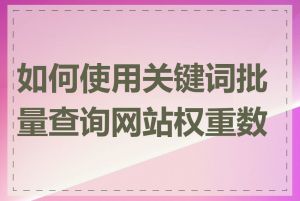 如何使用关键词批量查询网站权重数